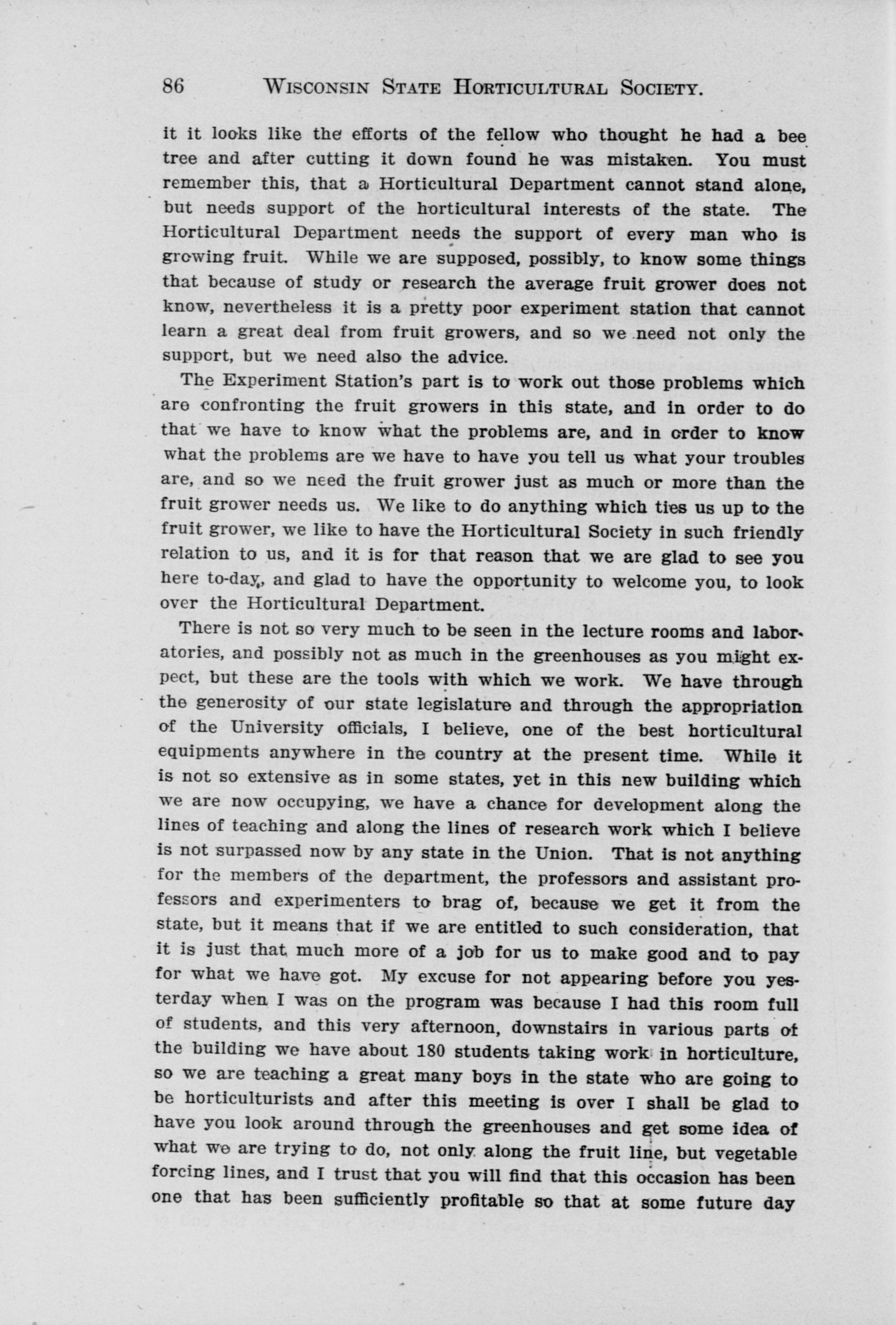 86 WISCONSIN STATE HORTICULTURAL SOCIETY.

it it looks like the efforts of the fellow who thought he had a bee tree and after cutting it down found he was mistaken. You must remember this, that a Horticultural Department cannot stand alone, but needs support of the horticultural interests of the state. The Horticultural Department needs the support of every man who is growing fruit. While we are supposed, possibly, to know some things that because of study or research the average fruit grower does not know, nevertheless it is a pretty poor experiment station that cannot learn a great deal from fruit growers, and so we need not only the support, but we need also the advice.

The Experiment Station's part is to work out those problems which are confronting the fruit growers in this state, and in order to do that we have to know what the problems are, and in order to know what the problems are we have to have you tell us what your troubles are, and so we need the fruit grower just as much or more than the fruit grower needs us. We like to do anything which ties us up to the fruit grower, we like to have the Horticultural Society in such friendly relation to us, and it is for that reason that we are glad to see you here to-day, and glad to have the opportunity to welcome you, to look over the Horticultural Department.

There is not so very much to be seen in the lecture rooms and laboratories, and possibly not as much in the greenhouses as you might expect, but these are the tools with which we work. We have through the generosity of our state legislature and through the appropriation of the University officials, I believe, one of the best horticultural equipments anywhere in the country at the present time. While it is not so extensive as in some states, yet in this new building which we are now occupying, we have a chance for development along the lines of teaching and along the lines of research work which I believe is not surpassed now by any state in the Union. That is not anything for the members of the department, the professors and assistant professors and experimenters to brag of, because we get it from the state, but it means that if we are entitled to such consideration, that it is just that much more of a job for us to make good and to pay for what we have got. My excuse for not appearing before you yesterday when I was on the program was because I had this room full of students, and this very afternoon, downstairs in various parts of the building we have about 180 students taking work in horticulture, so we are teaching a great many boys in the state who are going to be horticulturists and after this meeting is over I shall be glad to have you look around through the greenhouses and get some idea of what we are trying to do, not only along the fruit line, but vegetable forcing lines, and I trust that you will find that this occasion has been one that has been sufficiently profitable so that at some future day